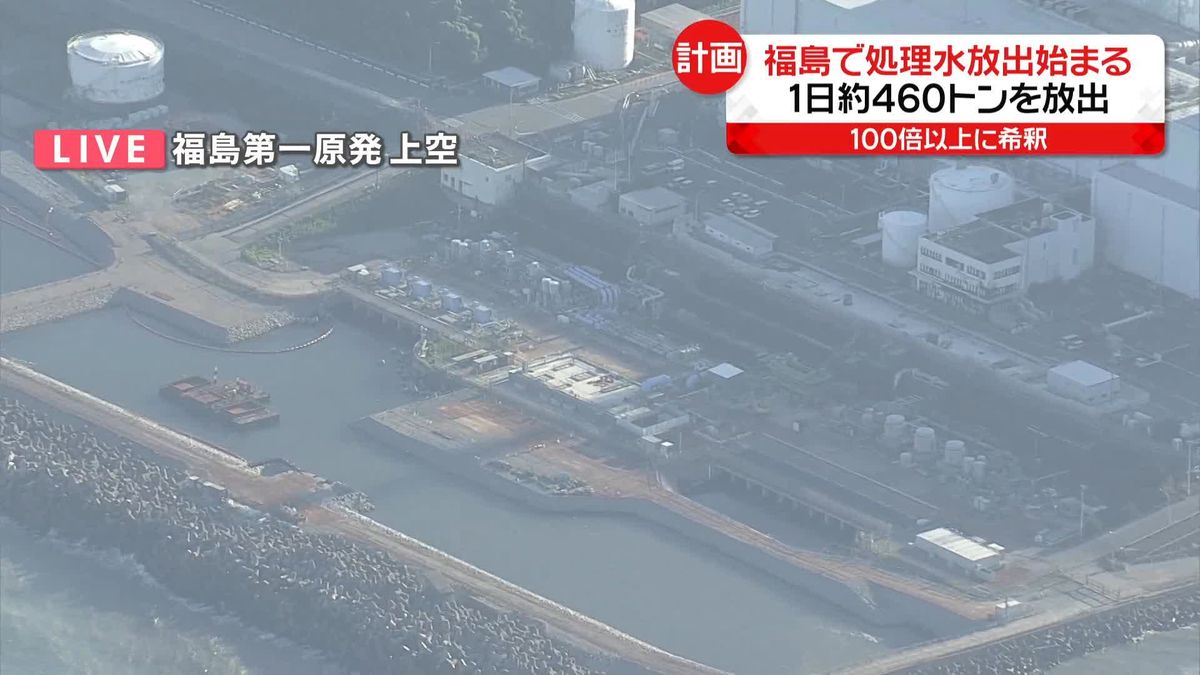 LIVE 福島第一原発 上空

計画 福島で処理水放出始まる
1日約460トンを放出
100倍以上に希釈